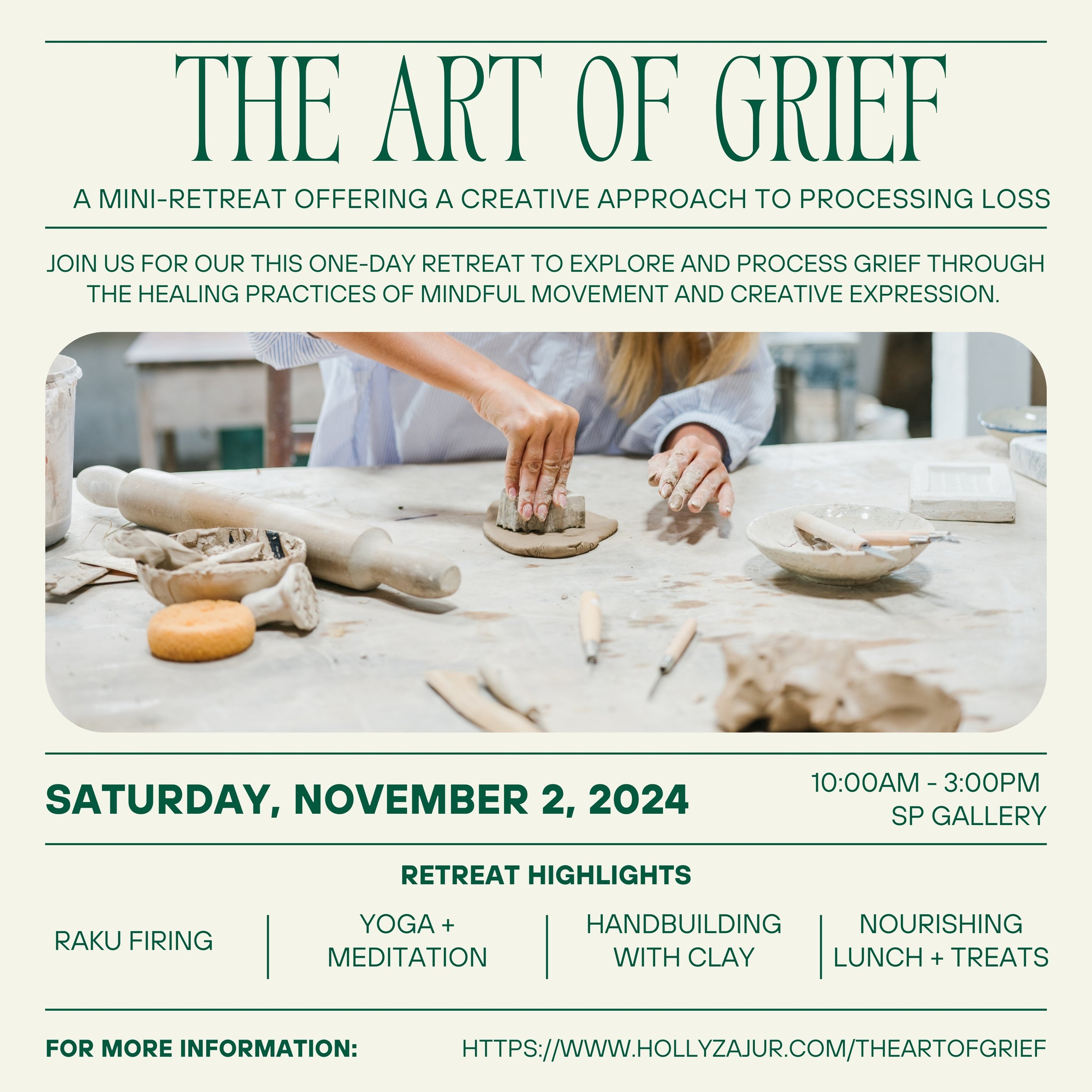 THE ART OF GRIEF

A MINI-RETREAT OFFERING A CREATIVE APPROACH TO PROCESSING LOSS

JOIN US FOR OUR THIS ONE-DAY RETREAT TO EXPLORE AND PROCESS GRIEF THROUGH THE HEALING PRACTICES OF MINDFUL MOVEMENT AND CREATIVE EXPRESSION.

SATURDAY, NOVEMBER 2, 2024

10:00AM - 3:00PM
SP GALLERY

RETREAT HIGHLIGHTS

RAKU FIRING

YOGA +
MEDITATION

HANDBUILDING
WITH CLAY

NOURISHING
LUNCH + TREATS

FOR MORE INFORMATION:

HTTPS://WWW.HOLLYZAJUR.COM/THEARTOFGRIEF